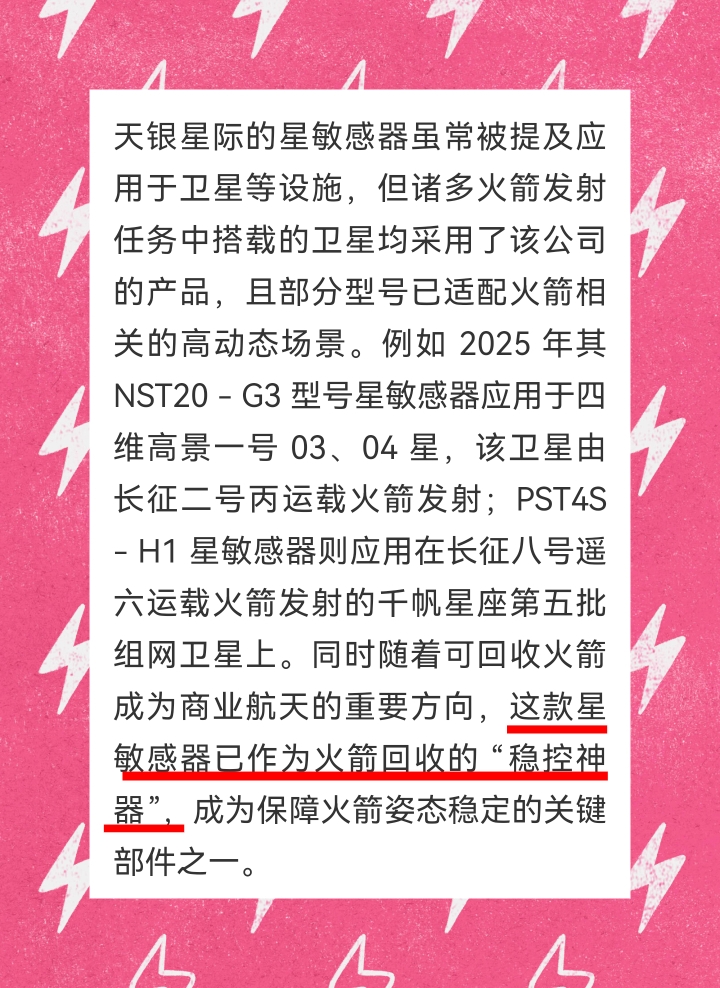 天银星际的星敏感器虽常被提及应用于卫星等设施，但诸多火箭发射任务中搭载的卫星均采用了该公司的产品，且部分型号已适配火箭相关的高动态场景。例如2025年其NST20－G3型号星敏感器应用于四维高景一号03、04星，该卫星由长征二号丙运载火箭发射；PST4S－H1星敏感器则应用在长征八号遥六运载火箭发射的千帆星座第五批组网卫星上。同时随着可回收火箭成为商业航天的重要方向，这款星敏感器已作为火箭回收的“稳控神器”，成为保障火箭姿态稳定的关键部件之一。